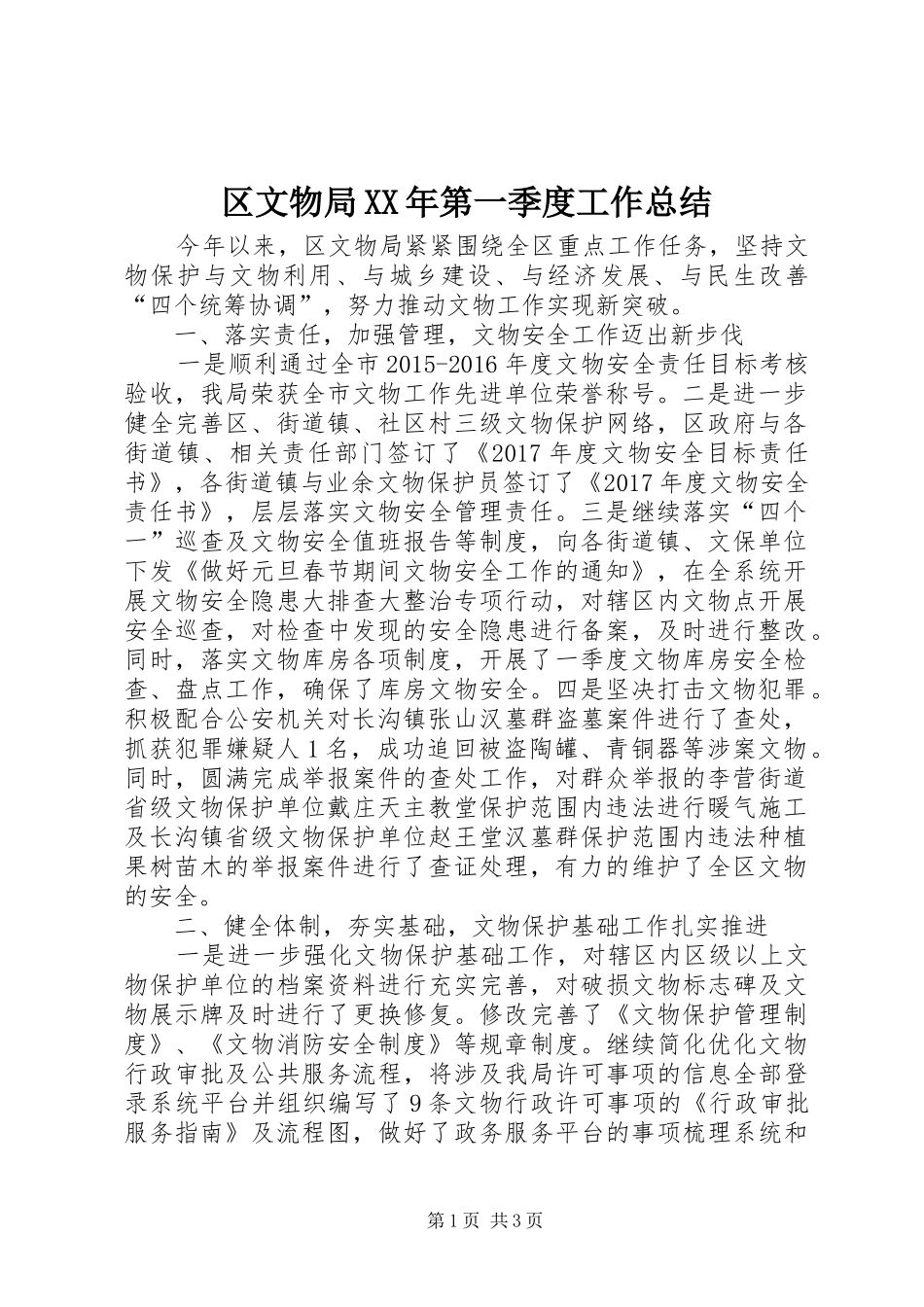 区文物局XX年第一季度工作总结

今年以来，区文物局紧紧围绕全区重点工作任务，坚持文物保护与文物利用、与城乡建设、与经济发展、与民生改善“四个统筹协调”，努力推动文物工作实现新突破。

一、落实责任，加强管理，文物安全工作迈出新步伐

一是顺利通过全市2015-2016年度文物安全责任目标考核验收，我局荣获全市文物工作先进单位荣誉称号。二是进一步健全完善区、街道镇、社区村三级文物保护网络，区政府与各街道镇、相关责任部门签订了《2017年度文物安全目标责任书》，各街道镇与业余文物保护员签订了《2017年度文物安全责任书》，层层落实文物安全管理责任。三是继续落实“四个一”巡查及文物安全值班报告等制度，向各街道镇、文保单位下发《做好元旦春节期间文物安全工作的通知》，在全系统开展文物安全隐患大排查大整治专项行动，对辖区内文物点开展安全巡查，对检查中发现的安全隐患进行备案，及时进行整改。同时，落实文物库房各项制度，开展了一季度文物库房安全检查、盘点工作，确保了库房文物安全。四是坚决打击文物犯罪。积极配合公安机关对长沟镇张山汉墓群盗墓案件进行了查处，抓获犯罪嫌疑人1名，成功追回被盗陶罐、青铜器等涉案文物。同时，圆满完成举报案件的查处工作，对群众举报的李营街道省级文物保护单位戴庄天主教堂保护范围内违法进行暖气施工及长沟镇省级文物保护单位赵王堂汉墓群保护范围内违法种植果树苗木的举报案件进行了查证处理，有力的维护了全区文物的安全。

二、健全体制，夯实基础，文物保护基础工作扎实推进

一是进一步强化文物保护基础工作，对辖区内区级以上文物保护单位的档案资料进行充实完善，对破损文物标志碑及文物展示牌及时进行了更换修复。修改完善了《文物保护管理制度》、《文物消防安全制度》等规章制度。继续简化优化文物行政审批及公共服务流程，将涉及我局许可事项的信息全部登录系统平台并组织编写了9条文物行政许可事项的《行政审批服务指南》及流程图，做好了政务服务平台的事项梳理系统和

第1页 共3页